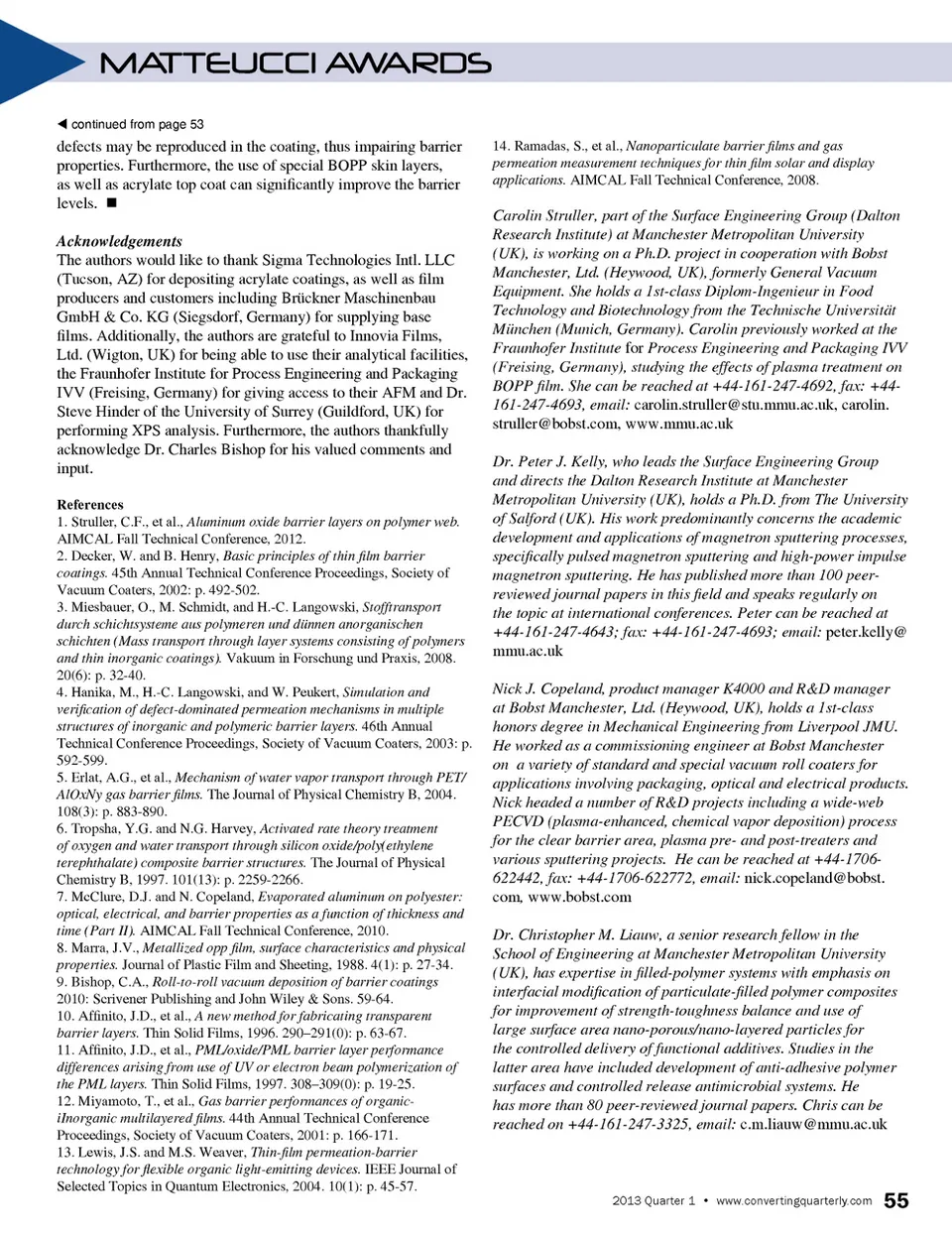 MATTEUCCI AWARDS

◀ continued from page 53

defects may be reproduced in the coating, thus impairing barrier properties. Furthermore, the use of special BOPP skin layers, as well as acrylate top coat can significantly improve the barrier levels. ■

Acknowledgements
The authors would like to thank Sigma Technologies Intl. LLC (Tucson, AZ) for depositing acrylate coatings, as well as film producers and customers including Brückner Maschinenbau GmbH & Co. KG (Siegsdorf, Germany) for supplying base films. Additionally, the authors are grateful to Innovia Films, Ltd. (Wigton, UK) for being able to use their analytical facilities, the Fraunhofer Institute for Process Engineering and Packaging IVV (Freising, Germany) for giving access to their AFM and Dr. Steve Hinder of the University of Surrey (Guildford, UK) for performing XPS analysis. Furthermore, the authors thankfully acknowledge Dr. Charles Bishop for his valued comments and input.

References
1. Struller, C.F., et al., Aluminum oxide barrier layers on polymer web. AIMCAL Fall Technical Conference, 2012.
2. Decker, W. and B. Henry, Basic principles of thin film barrier coatings. 45th Annual Technical Conference Proceedings, Society of Vacuum Coaters, 2002: p. 492-502.
3. Miesbauer, O., M. Schmidt, and H.-C. Langowski, Stofftransport durch schichtsysteme aus polymeren und dünnen anorganischen schichten (Mass transport through layer systems consisting of polymers and thin inorganic coatings). Vakuum in Forschung und Praxis, 2008. 20(6): p. 32-40.
4. Hanika, M., H.-C. Langowski, and W. Peukert, Simulation and verification of defect-dominated permeation mechanisms in multiple structures of inorganic and polymeric barrier layers. 46th Annual Technical Conference Proceedings, Society of Vacuum Coaters, 2003: p. 592-599.
5. Erlat, A.G., et al., Mechanism of water vapor transport through PET/AlOxNy gas barrier films. The Journal of Physical Chemistry B, 2004. 108(3): p. 883-890.
6. Tropsha, Y.G. and N.G. Harvey, Activated rate theory treatment of oxygen and water transport through silicon oxide/poly(ethylene terephthalate) composite barrier structures. The Journal of Physical Chemistry B, 1997. 101(13): p. 2259-2266.
7. McClure, D.J. and N. Copeland, Evaporated aluminum on polyester: optical, electrical, and barrier properties as a function of thickness and time (Part II). AIMCAL Fall Technical Conference, 2010.
8. Marra, J.V., Metallized opp film, surface characteristics and physical properties. Journal of Plastic Film and Sheeting, 1988. 4(1): p. 27-34.
9. Bishop, C.A., Roll-to-roll vacuum deposition of barrier coatings 2010: Scrivener Publishing and John Wiley & Sons. 59-64.
10. Affinito, J.D., et al., A new method for fabricating transparent barrier layers. Thin Solid Films, 1996. 290–291(0): p. 63-67.
11. Affinito, J.D., et al., PML/oxide/PML barrier layer performance differences arising from use of UV or electron beam polymerization of the PML layers. Thin Solid Films, 1997. 308–309(0): p. 19-25.
12. Miyamoto, T., et al., Gas barrier performances of organic-iInorganic multilayered films. 44th Annual Technical Conference Proceedings, Society of Vacuum Coaters, 2001: p. 166-171.
13. Lewis, J.S. and M.S. Weaver, Thin-film permeation-barrier technology for flexible organic light-emitting devices. IEEE Journal of Selected Topics in Quantum Electronics, 2004. 10(1): p. 45-57.
14. Ramadas, S., et al., Nanoparticulate barrier films and gas permeation measurement techniques for thin film solar and display applications. AIMCAL Fall Technical Conference, 2008.

Carolin Struller, part of the Surface Engineering Group (Dalton Research Institute) at Manchester Metropolitan University (UK), is working on a Ph.D. project in cooperation with Bobst Manchester, Ltd. (Heywood, UK), formerly General Vacuum Equipment. She holds a 1st-class Diplom-Ingenieur in Food Technology and Biotechnology from the Technische Universität München (Munich, Germany). Carolin previously worked at the Fraunhofer Institute for Process Engineering and Packaging IVV (Freising, Germany), studying the effects of plasma treatment on BOPP film. She can be reached at +44-161-247-4692, fax: +44-161-247-4693, email: carolin.struller@stu.mmu.ac.uk, carolin.struller@bobst.com, www.mmu.ac.uk

Dr. Peter J. Kelly, who leads the Surface Engineering Group and directs the Dalton Research Institute at Manchester Metropolitan University (UK), holds a Ph.D. from The University of Salford (UK). His work predominantly concerns the academic development and applications of magnetron sputtering processes, specifically pulsed magnetron sputtering and high-power impulse magnetron sputtering. He has published more than 100 peer-reviewed journal papers in this field and speaks regularly on the topic at international conferences. Peter can be reached at +44-161-247-4643; fax: +44-161-247-4693; email: peter.kelly@mmu.ac.uk

Nick J. Copeland, product manager K4000 and R&D manager at Bobst Manchester, Ltd. (Heywood, UK), holds a 1st-class honors degree in Mechanical Engineering from Liverpool JMU. He worked as a commissioning engineer at Bobst Manchester on a variety of standard and special vacuum roll coaters for applications involving packaging, optical and electrical products. Nick headed a number of R&D projects including a wide-web PECVD (plasma-enhanced, chemical vapor deposition) process for the clear barrier area, plasma pre- and post-treaters and various sputtering projects. He can be reached at +44-1706-622442, fax: +44-1706-622772, email: nick.copeland@bobst.com, www.bobst.com

Dr. Christopher M. Liauw, a senior research fellow in the School of Engineering at Manchester Metropolitan University (UK), has expertise in filled-polymer systems with emphasis on interfacial modification of particulate-filled polymer composites for improvement of strength-toughness balance and use of large surface area nano-porous/nano-layered particles for the controlled delivery of functional additives. Studies in the latter area have included development of anti-adhesive polymer surfaces and controlled release antimicrobial systems. He has more than 80 peer-reviewed journal papers. Chris can be reached on +44-161-247-3325, email: c.m.liauw@mmu.ac.uk

2013 Quarter 1 • www.convertingquarterly.com 55